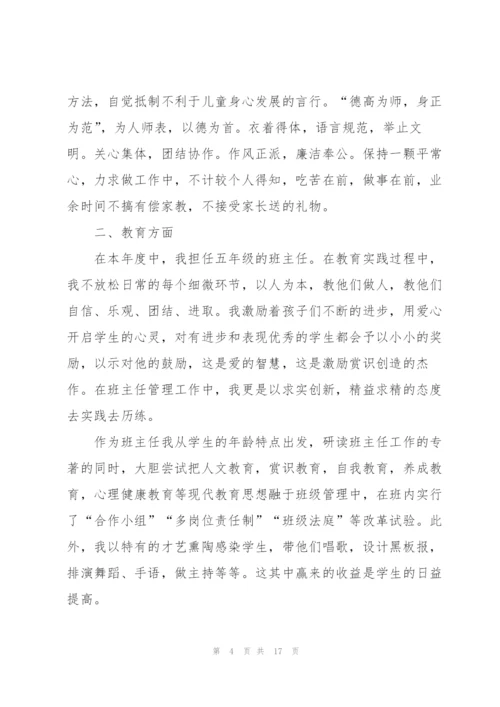 方法，自觉抵制不利于儿童身心发展的言行。“德高为师，身正为范”，为人师表，以德为首。衣着得体，语言规范，举止文明。关心集体，团结协作。作风正派，廉洁奉公。保持一颗平常心，力求做工作中，不计较个人得知，吃苦在前，做事在前，业余时间不搞有偿家教，不接受家长送的礼物。

二、教育方面

在本年度中，我担任五年级的班主任。在教育实践过程中，我不放松日常的每个细微环节，以人为本，教他们做人，教他们自信、乐观、团结、进取。我激励着孩子们不断的进步，用爱心开启学生的心灵，对有进步和表现优秀的学生都会予以小小的奖励，以示对他的鼓励，这是爱的智慧，这是激励赏识创造的杰作。在班主任管理工作中，我更是以求实创新，精益求精的态度去实践去历练。

作为班主任我从学生的年龄特点出发，研读班主任工作的专著的同时，大胆尝试把人文教育，赏识教育，自我教育，养成教育，心理健康教育等现代教育思想融于班级管理中，在班内实行了“合作小组”“多岗位责任制”“班级法庭”等改革试验。此外，我以特有的才艺熏陶感染学生，带他们唱歌，设计黑板报，排演舞蹈、手语，做主持等等。这其中赢来的收益是学生的日益提高。

第 4 页 共 17 页